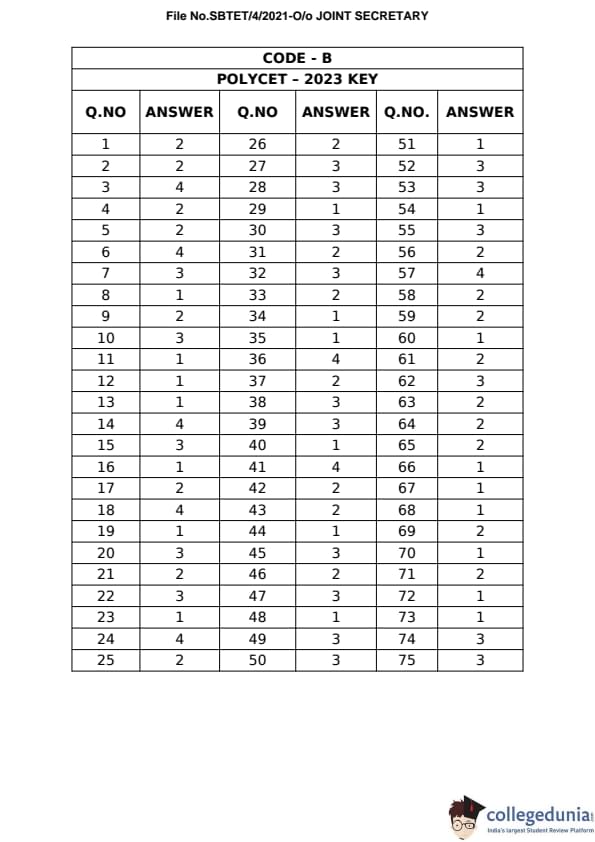 File No.SBTET/4/2021-O/o JOINT SECRETARY

CODE - B

POLYCET – 2023 KEY

| Q.NO | ANSWER | Q.NO | ANSWER | Q.NO. | ANSWER |
|---|---|---|---|---|---|
| 1 | 2 | 26 | 2 | 51 | 1 |
| 2 | 2 | 27 | 3 | 52 | 3 |
| 3 | 4 | 28 | 3 | 53 | 3 |
| 4 | 2 | 29 | 1 | 54 | 1 |
| 5 | 2 | 30 | 3 | 55 | 3 |
| 6 | 4 | 31 | 2 | 56 | 2 |
| 7 | 3 | 32 | 3 | 57 | 4 |
| 8 | 1 | 33 | 2 | 58 | 2 |
| 9 | 2 | 34 | 1 | 59 | 2 |
| 10 | 3 | 35 | 1 | 60 | 1 |
| 11 | 1 | 36 | 4 | 61 | 2 |
| 12 | 1 | 37 | 2 | 62 | 3 |
| 13 | 1 | 38 | 3 | 63 | 2 |
| 14 | 4 | 39 | 3 | 64 | 2 |
| 15 | 3 | 40 | 1 | 65 | 2 |
| 16 | 1 | 41 | 4 | 66 | 1 |
| 17 | 2 | 42 | 2 | 67 | 1 |
| 18 | 4 | 43 | 2 | 68 | 1 |
| 19 | 1 | 44 | 1 | 69 | 2 |
| 20 | 3 | 45 | 3 | 70 | 1 |
| 21 | 2 | 46 | 2 | 71 | 2 |
| 22 | 3 | 47 | 3 | 72 | 1 |
| 23 | 1 | 48 | 1 | 73 | 1 |
| 24 | 4 | 49 | 3 | 74 | 3 |
| 25 | 2 | 50 | 3 | 75 | 3 |

collegedunia
India's largest Student Review Platform